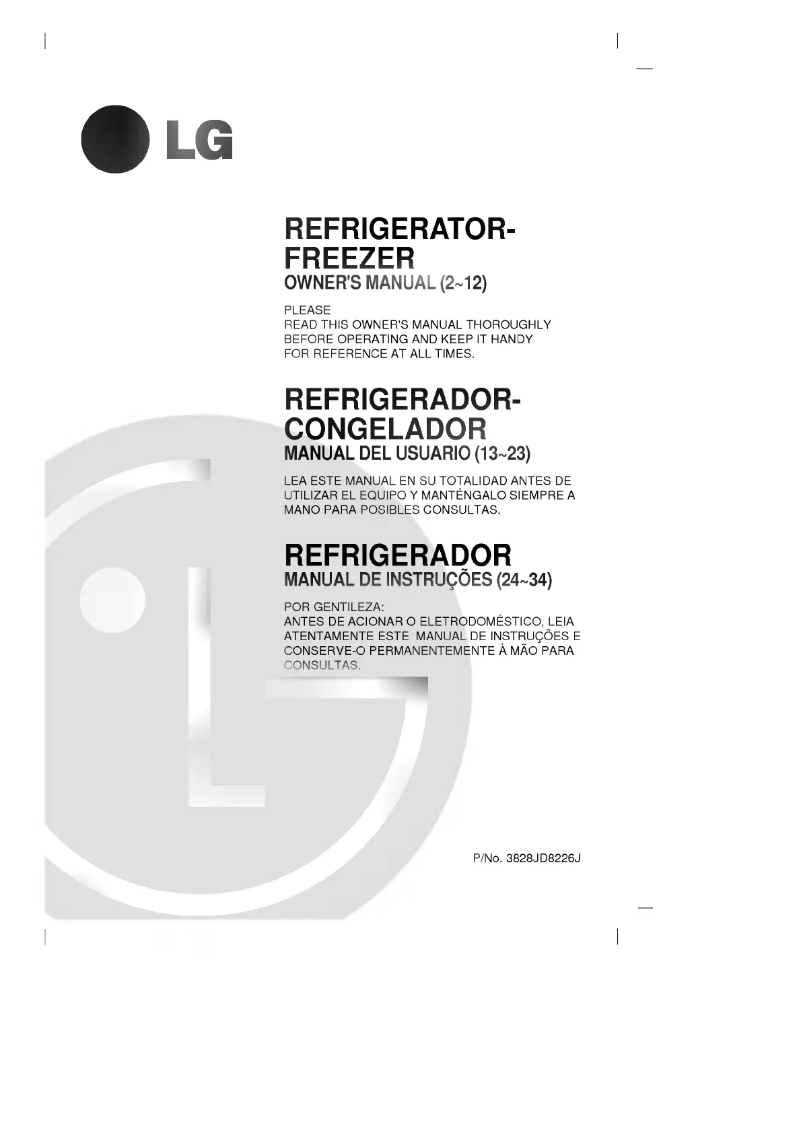 LG

REFRIGERATOR-FREEZER
OWNER'S MANUAL (2~12)

PLEASE
READ THIS OWNER'S MANUAL THOROUGHLY BEFORE OPERATING AND KEEP IT HANDY FOR REFERENCE AT ALL TIMES.

REFRIGERADOR-CONGELADOR
MANUAL DEL USUARIO (13~23)

LEA ESTE MANUAL EN SU TOTALIDAD ANTES DE UTILIZAR EL EQUIPO Y MANTÉNGALO SIEMPRE A MANO PARA POSIBLES CONSULTAS.

REFRIGERADOR
MANUAL DE INSTRUÇÕES (24~34)

POR GENTILEZA:
ANTES DE ACIONAR O ELETRODOMÉSTICO, LEIA ATENTAMENTE ESTE MANUAL DE INSTRUÇÕES E CONSERVE-O PERMANENTEMENTE À MÃO PARA CONSULTAS.

P/No. 3828JD8226J